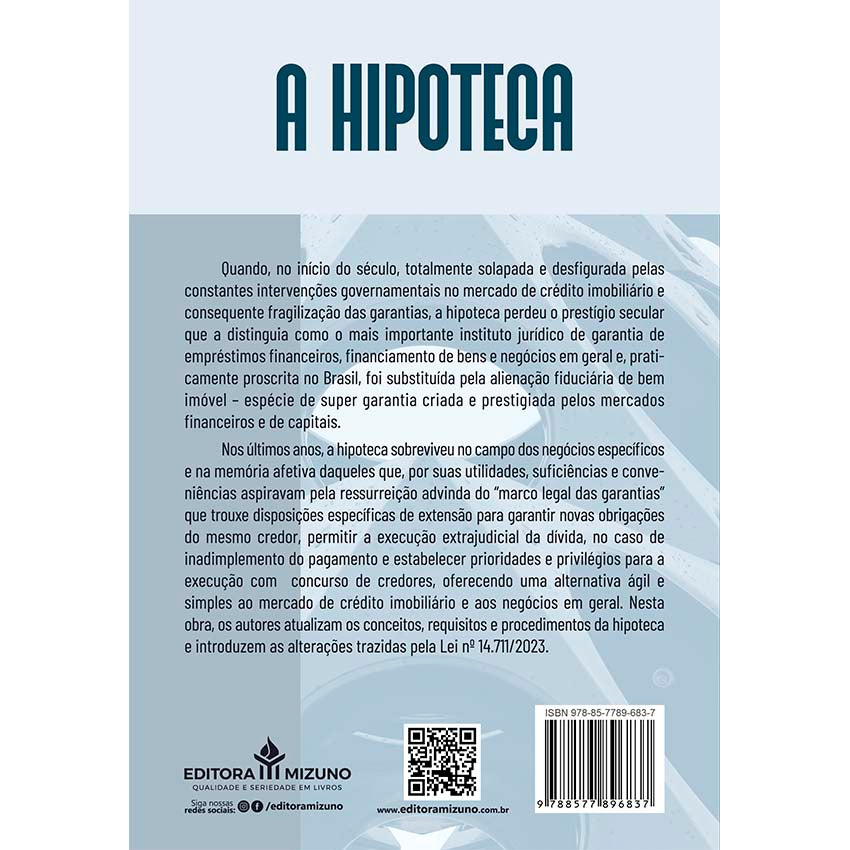 A HIPOTECA

Quando, no início do século, totalmente solapada e desfigurada pelas constantes intervenções governamentais no mercado de crédito imobiliário e consequente fragilização das garantias, a hipoteca perdeu o prestígio secular que a distinguia como o mais importante instituto jurídico de garantia de empréstimos financeiros, financiamento de bens e negócios em geral e, praticamente proscrita no Brasil, foi substituída pela alienação fiduciária de bem imóvel – espécie de super garantia criada e prestigiada pelos mercados financeiros e de capitais.

Nos últimos anos, a hipoteca sobreviveu no campo dos negócios específicos e na memória afetiva daqueles que, por suas utilidades, suficiências e conveniências aspiravam pela ressurreição advinda do "marco legal das garantias" que trouxe disposições específicas de extensão para garantir novas obrigações do mesmo credor, permitir a execução extrajudicial da dívida, no caso de inadimplemento do pagamento e estabelecer prioridades e privilégios para a execução com concurso de credores, oferecendo uma alternativa ágil e simples ao mercado de crédito imobiliário e aos negócios em geral. Nesta obra, os autores atualizam os conceitos, requisitos e procedimentos da hipoteca e introduzem as alterações trazidas pela Lei nº 14.711/2023.

EDITORA MIZUNO
QUALIDADE E SERIEDADE EM LIVROS

Siga nossas redes sociais: /editoramizuno

www.editoramizuno.com.br

ISBN 978-85-7789-683-7
9 788577 896837